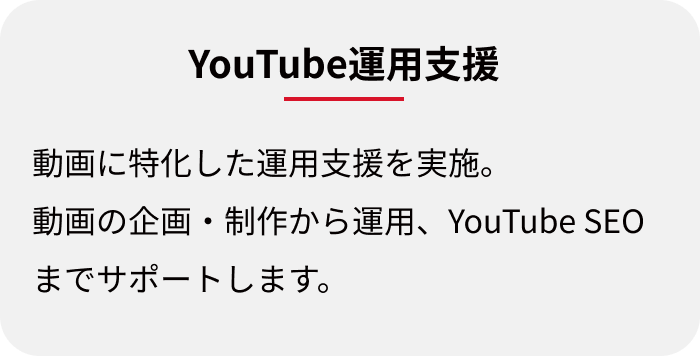 YouTube運用支援

動画に特化した運用支援を実施。
動画の企画・制作から運用、YouTube SEOまでサポートします。